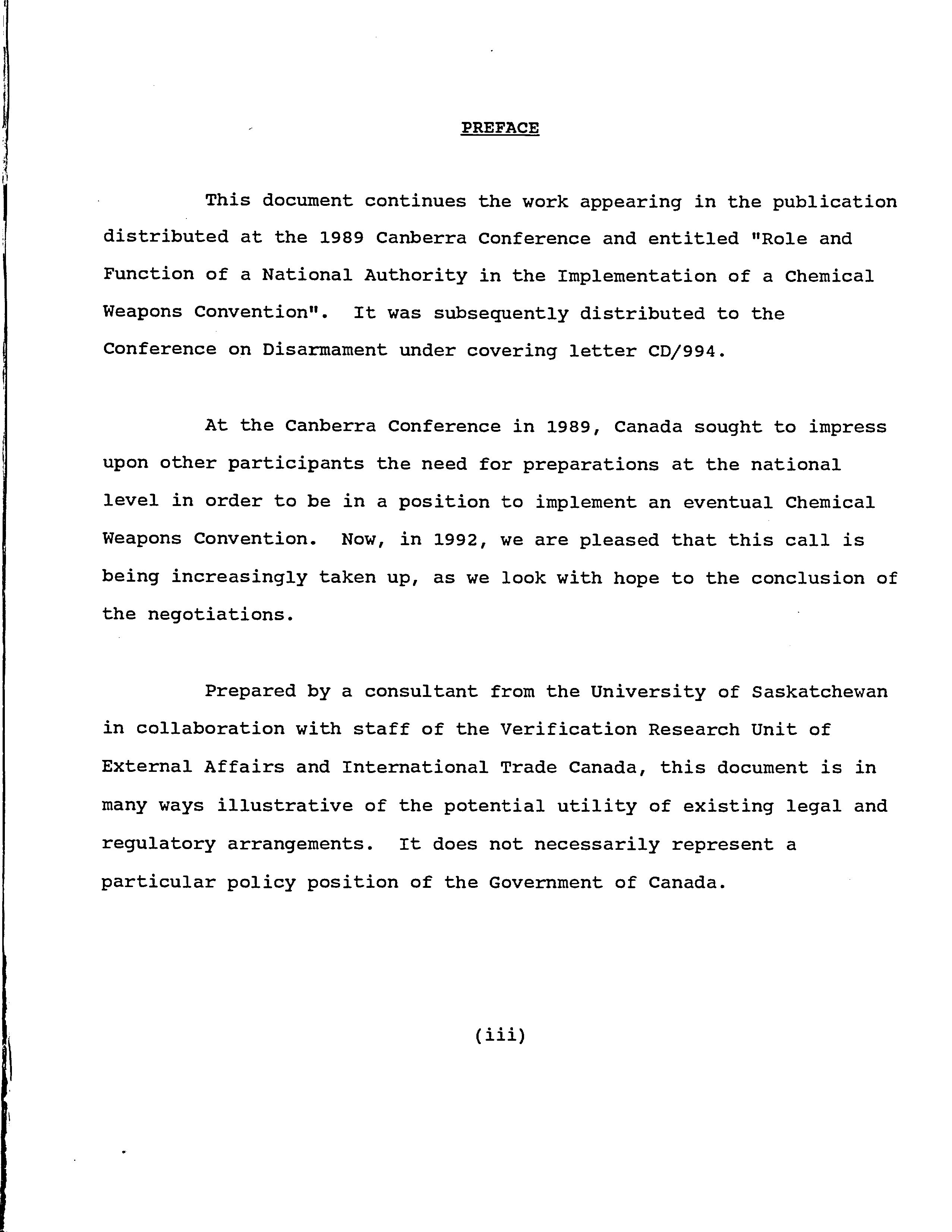 PREFACE

This document continues the work appearing in the publication distributed at the 1989 Canberra Conference and entitled "Role and Function of a National Authority in the Implementation of a Chemical Weapons Convention". It was subsequently distributed to the Conference on Disarmament under covering letter CD/994.

At the Canberra Conference in 1989, Canada sought to impress upon other participants the need for preparations at the national level in order to be in a position to implement an eventual Chemical Weapons Convention. Now, in 1992, we are pleased that this call is being increasingly taken up, as we look with hope to the conclusion of the negotiations.

Prepared by a consultant from the University of Saskatchewan in collaboration with staff of the Verification Research Unit of External Affairs and International Trade Canada, this document is in many ways illustrative of the potential utility of existing legal and regulatory arrangements. It does not necessarily represent a particular policy position of the Government of Canada.

(iii)